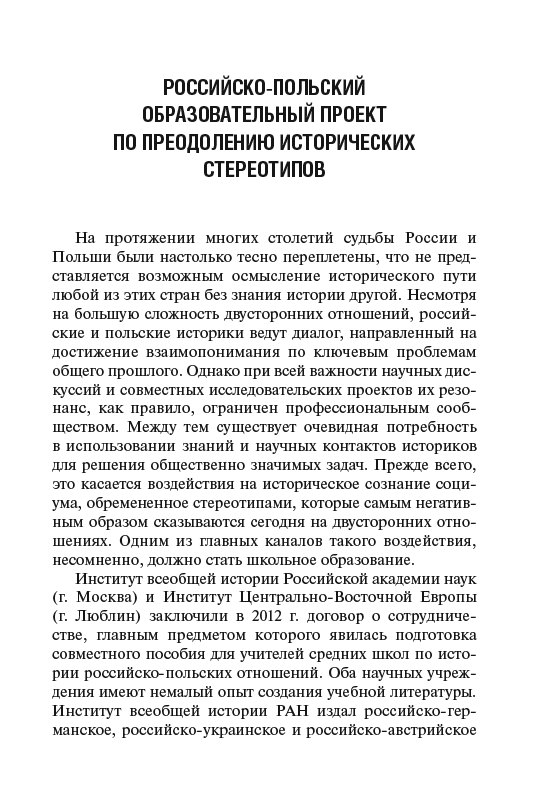 РОССИЙСКО-ПОЛЬСКИЙ ОБРАЗОВАТЕЛЬНЫЙ ПРОЕКТ ПО ПРЕОДОЛЕНИЮ ИСТОРИЧЕСКИХ СТЕРЕОТИПОВ

На протяжении многих столетий судьбы России и Польши были настолько тесно переплетены, что не представляется возможным осмысление исторического пути любой из этих стран без знания истории другой. Несмотря на большую сложность двусторонних отношений, российские и польские историки ведут диалог, направленный на достижение взаимопонимания по ключевым проблемам общего прошлого. Однако при всей важности научных дискуссий и совместных исследовательских проектов их резонанс, как правило, ограничен профессиональным сообществом. Между тем существует очевидная потребность в использовании знаний и научных контактов историков для решения общественно значимых задач. Прежде всего, это касается воздействия на историческое сознание социума, обремененное стереотипами, которые самым негативным образом сказываются сегодня на двусторонних отношениях. Одним из главных каналов такого воздействия, несомненно, должно стать школьное образование.

Институт всеобщей истории Российской академии наук (г. Москва) и Институт Центрально-Восточной Европы (г. Люблин) заключили в 2012 г. договор о сотрудничестве, главным предметом которого явилась подготовка совместного пособия для учителей средних школ по истории российско-польских отношений. Оба научных учреждения имеют немалый опыт создания учебной литературы. Институт всеобщей истории РАН издал российско-германское, российско-украинское и российско-австрийское